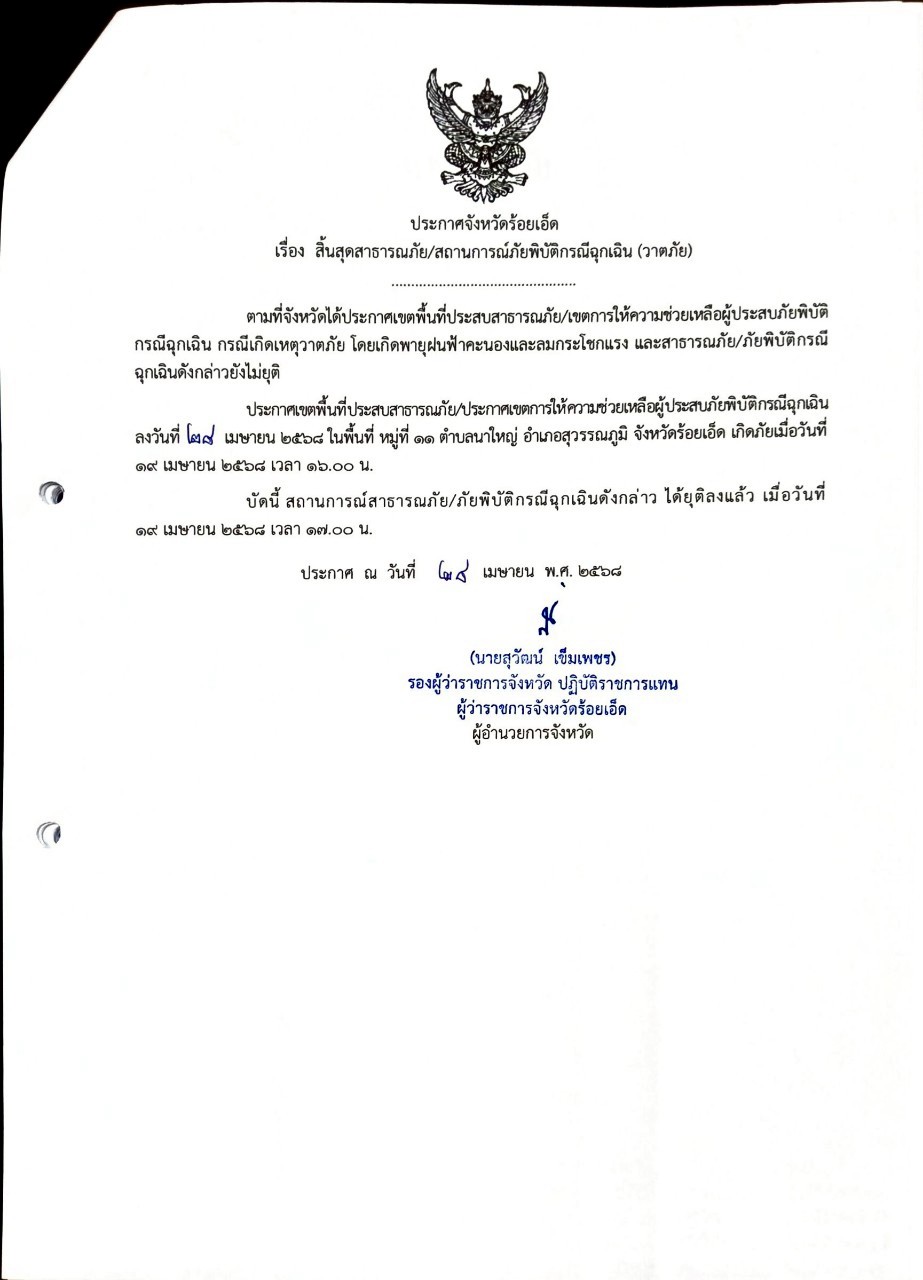 ประกาศจังหวัดร้อยเอ็ด
เรื่อง สิ้นสุดสาธารณภัย/สถานการณ์ภัยพิบัติกรณีฉุกเฉิน (วาตภัย)

...............................................

ตามที่จังหวัดได้ประกาศเขตพื้นที่ประสบสาธารณภัย/เขตการให้ความช่วยเหลือผู้ประสบภัยพิบัติกรณีฉุกเฉิน กรณีเกิดเหตุวาตภัย โดยเกิดพายุฝนฟ้าคะนองและลมกระโชกแรง และสาธารณภัย/ภัยพิบัติกรณีฉุกเฉินดังกล่าวยังไม่ยุติ

ประกาศเขตพื้นที่ประสบสาธารณภัย/ประกาศเขตการให้ความช่วยเหลือผู้ประสบภัยพิบัติกรณีฉุกเฉิน ลงวันที่ ๒๙ เมษายน ๒๕๖๘ ในพื้นที่ หมู่ที่ ๑๑ ตำบลนาใหญ่ อำเภอสุวรรณภูมิ จังหวัดร้อยเอ็ด เกิดภัยเมื่อวันที่ ๑๙ เมษายน ๒๕๖๘ เวลา ๑๖.๐๐ น.

บัดนี้ สถานการณ์สาธารณภัย/ภัยพิบัติกรณีฉุกเฉินดังกล่าว ได้ยุติลงแล้ว เมื่อวันที่ ๑๙ เมษายน ๒๕๖๘ เวลา ๑๗.๐๐ น.

ประกาศ ณ วันที่ ๒๘ เมษายน พ.ศ. ๒๕๖๘

(นายสุวัฒน์ เข็มเพชร)
รองผู้ว่าราชการจังหวัด ปฏิบัติราชการแทน
ผู้ว่าราชการจังหวัดร้อยเอ็ด
ผู้อำนวยการจังหวัด